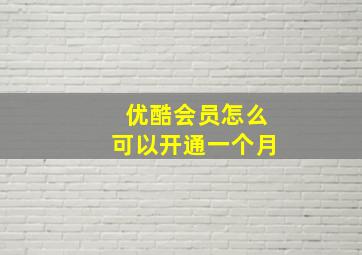 优酷会员怎么
可以开通一个月